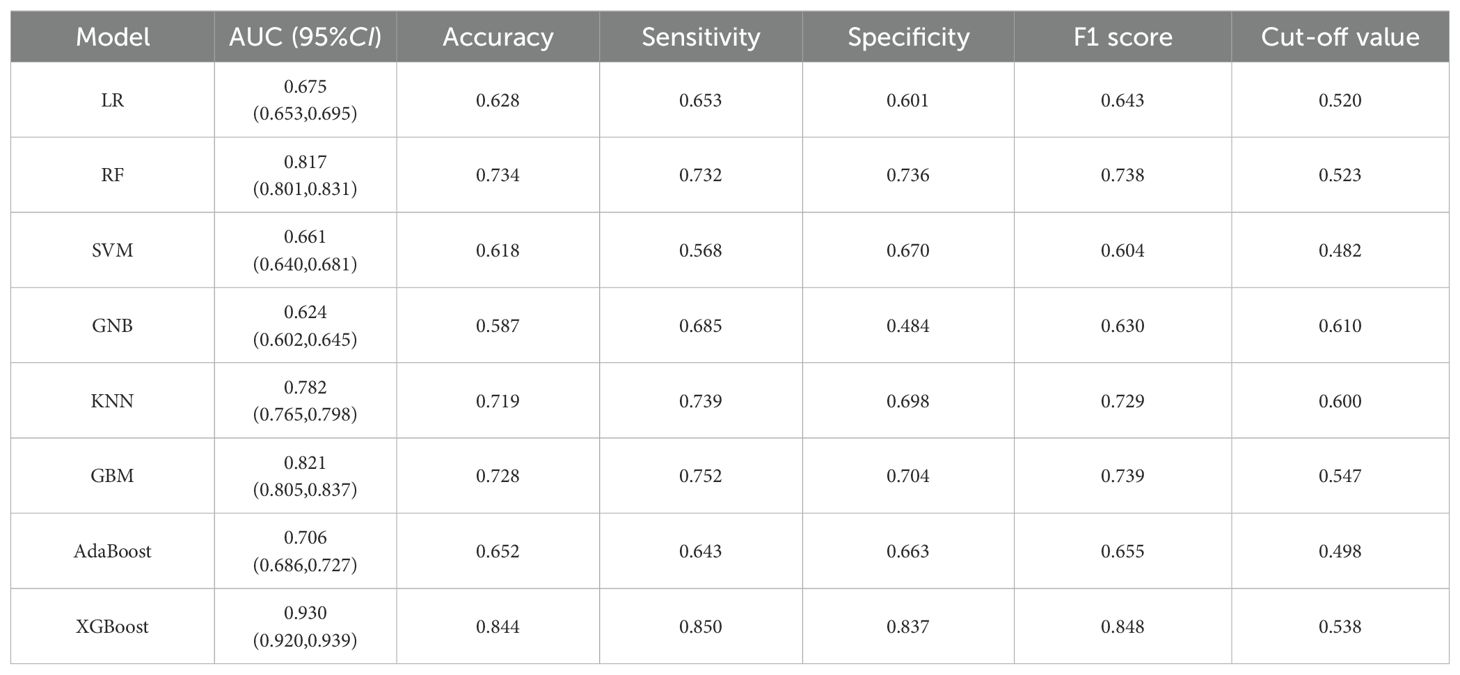 | Model | AUC (95%CI) | Accuracy | Sensitivity | Specificity | F1 score | Cut-off value |
|---|---|---|---|---|---|---|
| LR | 0.675 (0.653,0.695) | 0.628 | 0.653 | 0.601 | 0.643 | 0.520 |
| RF | 0.817 (0.801,0.831) | 0.734 | 0.732 | 0.736 | 0.738 | 0.523 |
| SVM | 0.661 (0.640,0.681) | 0.618 | 0.568 | 0.670 | 0.604 | 0.482 |
| GNB | 0.624 (0.602,0.645) | 0.587 | 0.685 | 0.484 | 0.630 | 0.610 |
| KNN | 0.782 (0.765,0.798) | 0.719 | 0.739 | 0.698 | 0.729 | 0.600 |
| GBM | 0.821 (0.805,0.837) | 0.728 | 0.752 | 0.704 | 0.739 | 0.547 |
| AdaBoost | 0.706 (0.686,0.727) | 0.652 | 0.643 | 0.663 | 0.655 | 0.498 |
| XGBoost | 0.930 (0.920,0.939) | 0.844 | 0.850 | 0.837 | 0.848 | 0.538 |